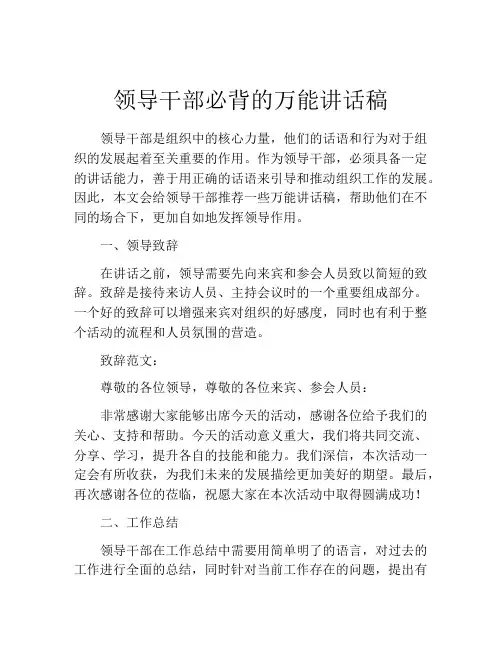 领导干部必背的万能讲话稿

领导干部是组织中的核心力量，他们的话语和行为对于组织的发展起着至关重要的作用。作为领导干部，必须具备一定的讲话能力，善于用正确的话语来引导和推动组织工作的发展。因此，本文会给领导干部推荐一些万能讲话稿，帮助他们在不同的场合下，更加自如地发挥领导作用。

一、领导致辞

在讲话之前，领导需要先向来宾和参会人员致以简短的致辞。致辞是接待来访人员、主持会议时的一个重要组成部分。一个好的致辞可以增强来宾对组织的好感度，同时也有利于整个活动的流程和人员氛围的营造。

致辞范文：

尊敬的各位领导，尊敬的各位来宾、参会人员：

非常感谢大家能够出席今天的活动，感谢各位给予我们的关心、支持和帮助。今天的活动意义重大，我们将共同交流、分享、学习，提升各自的技能和能力。我们深信，本次活动一定会有所收获，为我们未来的发展描绘更加美好的期望。最后，再次感谢各位的莅临，祝愿大家在本次活动中取得圆满成功！

二、工作总结

领导干部在工作总结中需要用简单明了的语言，对过去的工作进行全面的总结，同时针对当前工作存在的问题，提出有